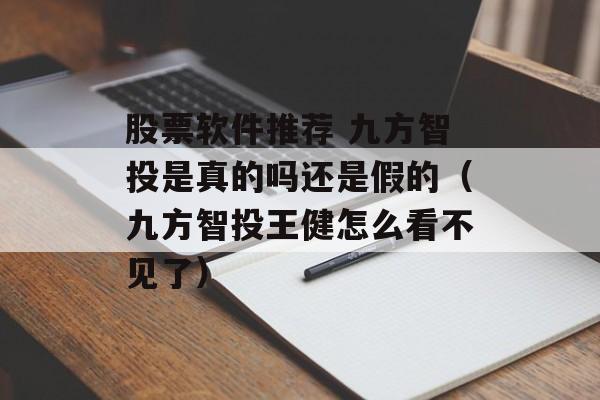 股票软件推荐 九方智投是真的吗还是假的（九方智投王健怎么看不见了）